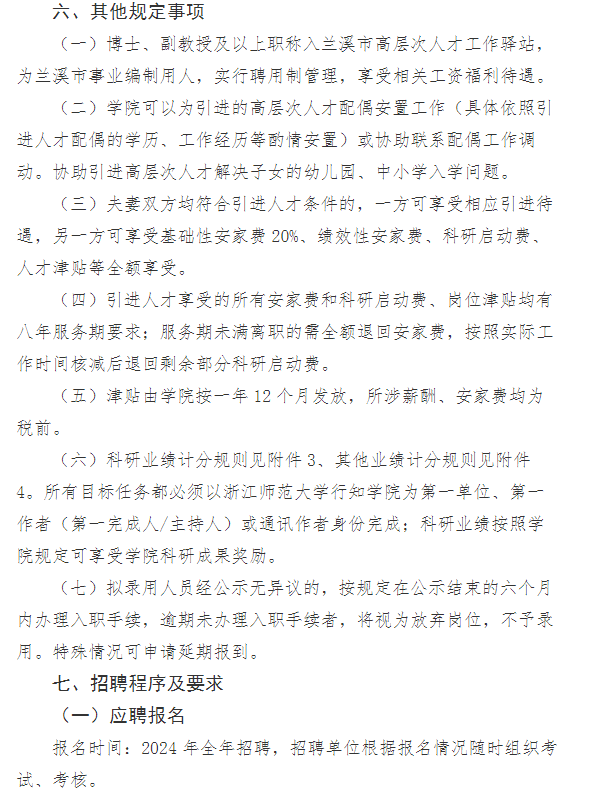 六、其他规定事项

（一）博士、副教授及以上职称入兰溪市高层次人才工作驿站，为兰溪市事业编制用人，实行聘用制管理，享受相关工资福利待遇。

（二）学院可以为引进的高层次人才配偶安置工作（具体依照引进人才配偶的学历、工作经历等酌情安置）或协助联系配偶工作调动。协助引进高层次人才解决子女的幼儿园、中小学入学问题。

（三）夫妻双方均符合引进人才条件的，一方可享受相应引进待遇，另一方可享受基础性安家费 20%、绩效性安家费、科研启动费、人才津贴等全额享受。

（四）引进人才享受的所有安家费和科研启动费、岗位津贴均有八年服务期要求；服务期未满离职的需全额退回安家费，按照实际工作时间核减后退回剩余部分科研启动费。

（五）津贴由学院按一年 12 个月发放，所涉薪酬、安家费均为税前。

（六）科研业绩计分规则见附件 3、其他业绩计分规则见附件 4。所有目标任务都必须以浙江师范大学行知学院为第一单位、第一作者（第一完成人/主持人）或通讯作者身份完成；科研业绩按照学院规定可享受学院科研成果奖励。

（七）拟录用人员经公示无异议的，按规定在公示结束的六个月内办理入职手续，逾期未办理入职手续者，将视为放弃岗位，不予录用。特殊情况可申请延期报到。

七、招聘程序及要求

（一）应聘报名

报名时间：2024 年全年招聘，招聘单位根据报名情况随时组织考试、考核。